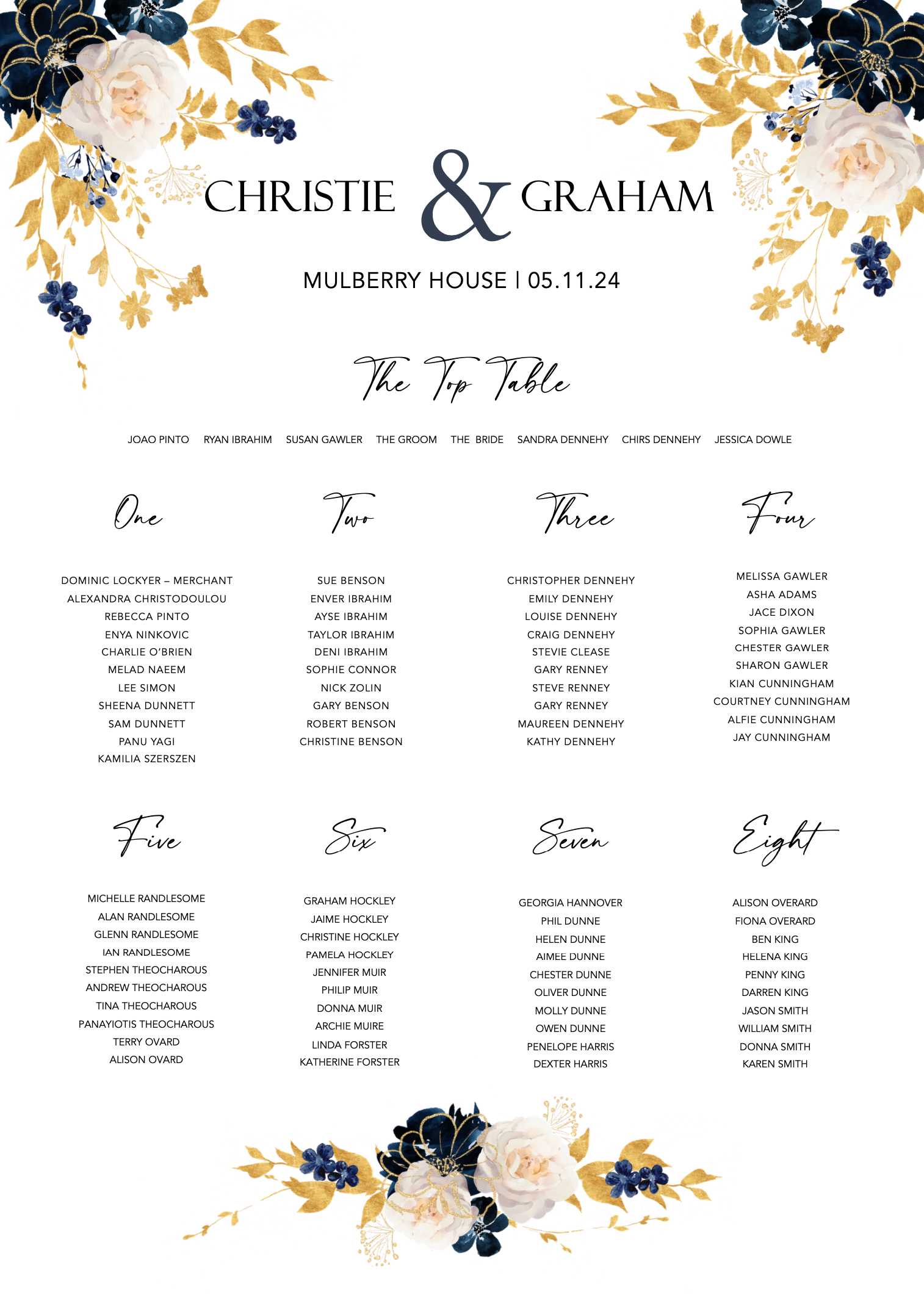 CHRISTIE & GRAHAM

MULBERRY HOUSE | 05.11.24

The Top Table

JOAO PINTO RYAN IBRAHIM SUSAN GAWLER THE GROOM THE BRIDE SANDRA DENNEHY CHIRS DENNEHY JESSICA DOWLE

One

DOMINIC LOCKYER – MERCHANT
ALEXANDRA CHRISTODOULOU
REBECCA PINTO
ENYA NINKOVIC
CHARLIE O'BRIEN
MELAD NAEEM
LEE SIMON
SHEENA DUNNETT
SAM DUNNETT
PANU YAGI
KAMILIA SZERSZEN

Two

SUE BENSON
ENVER IBRAHIM
AYSE IBRAHIM
TAYLOR IBRAHIM
DENI IBRAHIM
SOPHIE CONNOR
NICK ZOLIN
GARY BENSON
ROBERT BENSON
CHRISTINE BENSON

Three

CHRISTOPHER DENNEHY
EMILY DENNEHY
LOUISE DENNEHY
CRAIG DENNEHY
STEVIE CLEASE
GARY RENNEY
STEVE RENNEY
GARY RENNEY
MAUREEN DENNEHY
KATHY DENNEHY

Four

MELISSA GAWLER
ASHA ADAMS
JACE DIXON
SOPHIA GAWLER
CHESTER GAWLER
SHARON GAWLER
KIAN CUNNINGHAM
COURTNEY CUNNINGHAM
ALFIE CUNNINGHAM
JAY CUNNINGHAM

Five

MICHELLE RANDLESOME
ALAN RANDLESOME
GLENN RANDLESOME
IAN RANDLESOME
STEPHEN THEOCHAROUS
ANDREW THEOCHAROUS
TINA THEOCHAROUS
PANAYIOTIS THEOCHAROUS
TERRY OVARD
ALISON OVARD

Six

GRAHAM HOCKLEY
JAIME HOCKLEY
CHRISTINE HOCKLEY
PAMELA HOCKLEY
JENNIFER MUIR
PHILIP MUIR
DONNA MUIR
ARCHIE MUIRE
LINDA FORSTER
KATHERINE FORSTER

Seven

GEORGIA HANNOVER
PHIL DUNNE
HELEN DUNNE
AIMEE DUNNE
CHESTER DUNNE
OLIVER DUNNE
MOLLY DUNNE
OWEN DUNNE
PENELOPE HARRIS
DEXTER HARRIS

Eight

ALISON OVERARD
FIONA OVERARD
BEN KING
HELENA KING
PENNY KING
DARREN KING
JASON SMITH
WILLIAM SMITH
DONNA SMITH
KAREN SMITH